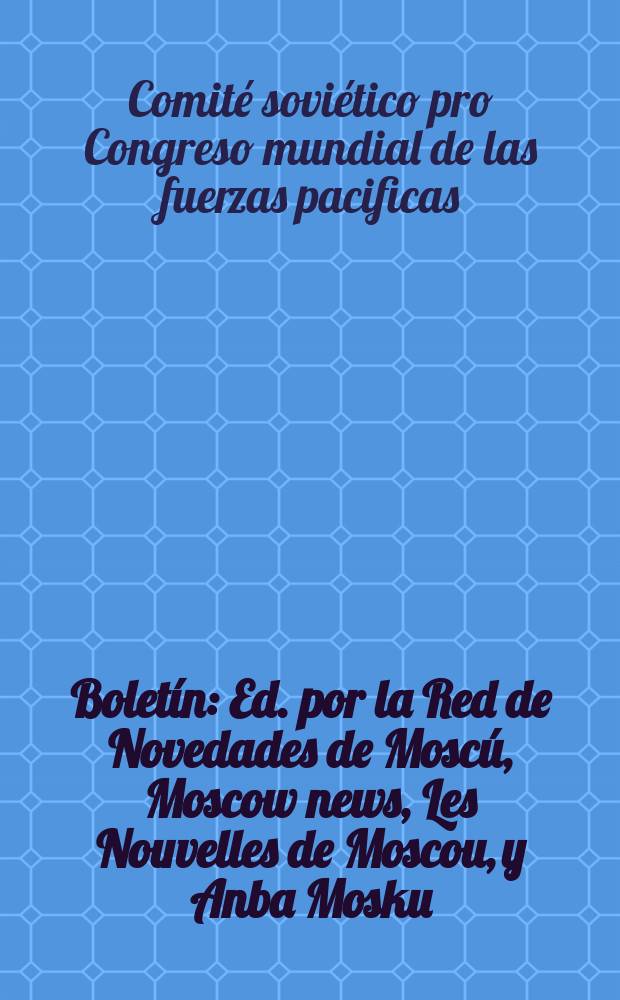 Comité soviético pro Congreso mundial de las fuerzas pacificas

Boletín: Ed. por la Red de Novedades de Moscú, Moscow news, Les Nouvelles de Moscou, y Anba Mosku